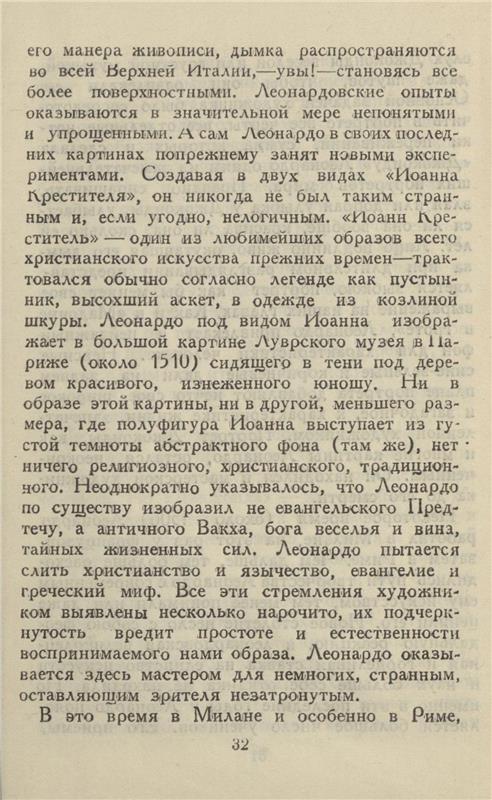 его манера живописи, дымка распространяются во всей Верхней Италии,—увы!—становясь все более поверхностными. Леонардовские опыты оказываются в значительной мере непонятыми и упрощенными. А сам Леонардо в своих последних картинах попрежнему занят новыми экспериментами. Создавая в двух видах «Иоанна Крестителя», он никогда не был таким странным и, если угодно, нелогичным. «Иоанн Креститель» — один из любимейших образов всего христианского искусства прежних времен—трактовался обычно согласно легенде как пустынник, высохший аскет, в одежде из козлиной шкуры. Леонардо под видом Иоанна изображает в большой картине Луврского музея в Париже (около 1510) сидящего в тени под деревом красивого, изнеженного юношу. Ни в образе этой картины, ни в другой, меньшего размера, где полуфигура Иоанна выступает из густой темноты абстрактного фона (там же), нет ничего религиозного, христианского, традиционного. Неоднократно указывалось, что Леонардо по существу изобразил не евангельского Предтечу, а античного Вакха, бога веселья и вина, тайных жизненных сил. Леонардо пытается слить христианство и язычество, евангелие и греческий миф. Все эти стремления художником выявлены несколько нарочито, их подчеркнутость вредит простоте и естественности воспринимаемого нами образа. Леонардо оказывается здесь мастером для немногих, странным, оставляющим зрителя незатронутым.

В это время в Милане и особенно в Риме,

32